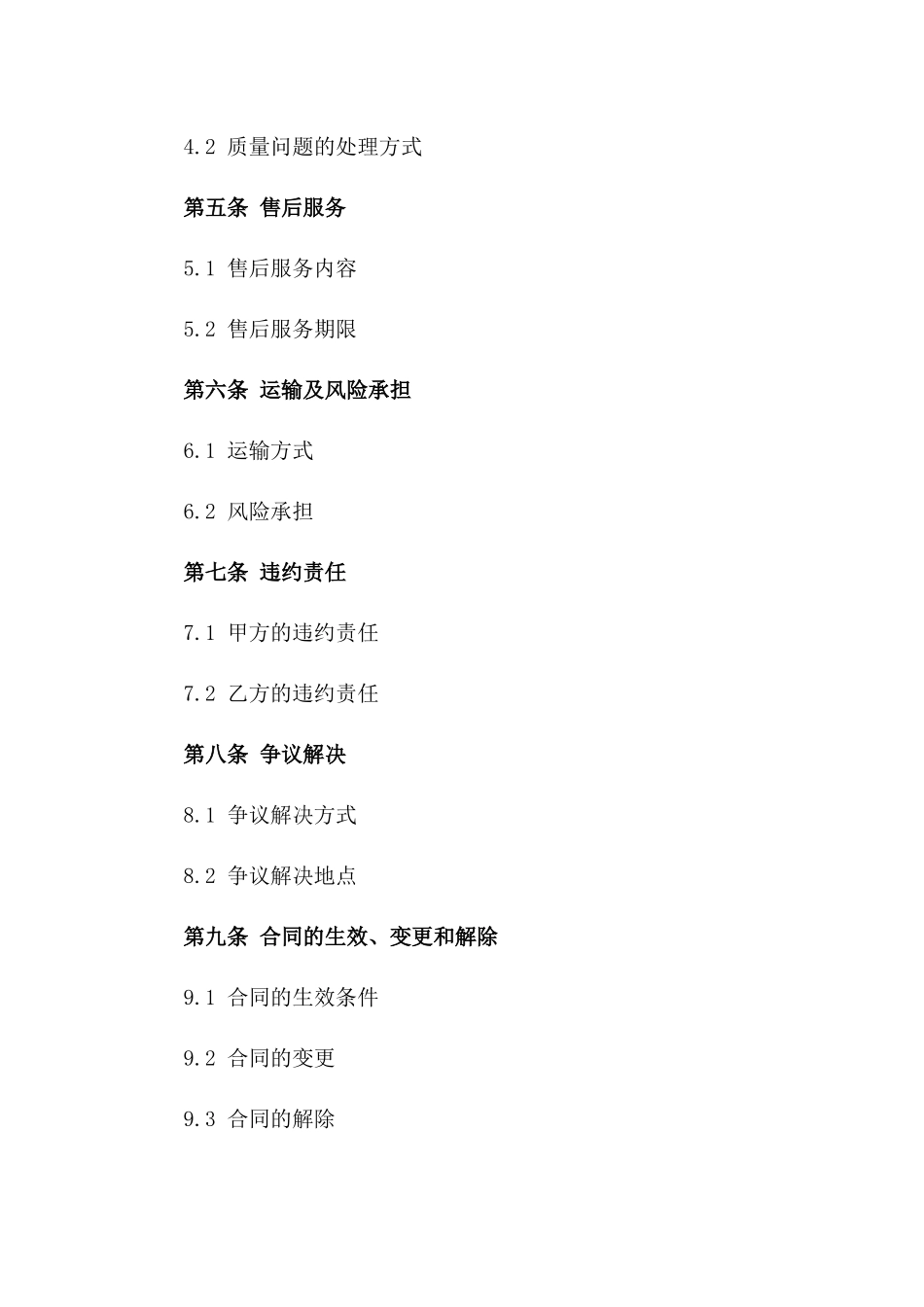 4.2 质量问题的处理方式

第五条 售后服务

5.1 售后服务内容

5.2 售后服务期限

第六条 运输及风险承担

6.1 运输方式

6.2 风险承担

第七条 违约责任

7.1 甲方的违约责任

7.2 乙方的违约责任

第八条 争议解决

8.1 争议解决方式

8.2 争议解决地点

第九条 合同的生效、变更和解除

9.1 合同的生效条件

9.2 合同的变更

9.3 合同的解除